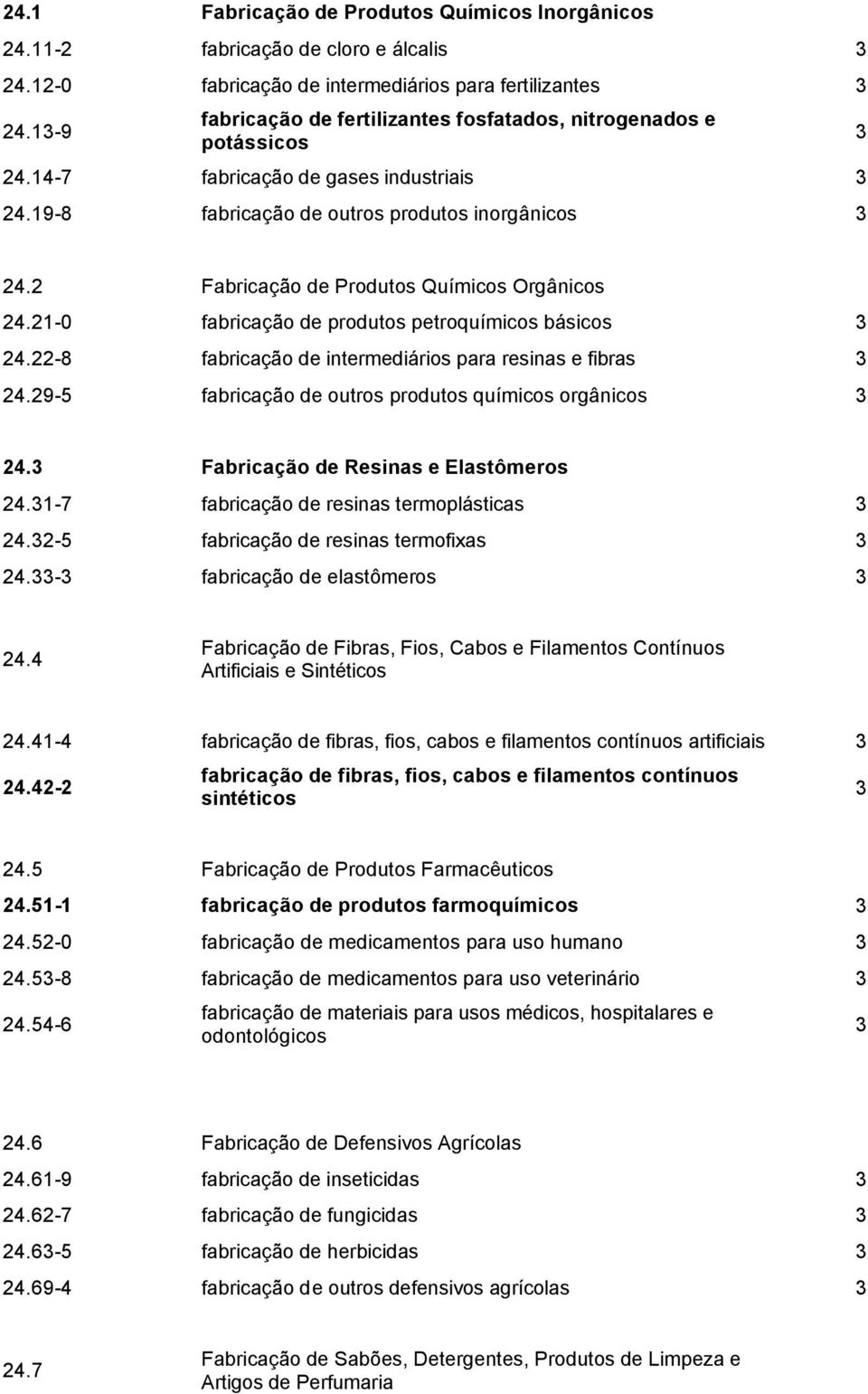 | | | |
|---|---|---|
| 24.1 | Fabricação de Produtos Químicos Inorgânicos | |
| 24.11-2 | fabricação de cloro e álcalis | 3 |
| 24.12-0 | fabricação de intermediários para fertilizantes | 3 |
| 24.13-9 | fabricação de fertilizantes fosfatados, nitrogenados e potássicos | 3 |
| 24.14-7 | fabricação de gases industriais | 3 |
| 24.19-8 | fabricação de outros produtos inorgânicos | 3 |
| 24.2 | Fabricação de Produtos Químicos Orgânicos | |
| 24.21-0 | fabricação de produtos petroquímicos básicos | 3 |
| 24.22-8 | fabricação de intermediários para resinas e fibras | 3 |
| 24.29-5 | fabricação de outros produtos químicos orgânicos | 3 |
| 24.3 | Fabricação de Resinas e Elastômeros | |
| 24.31-7 | fabricação de resinas termoplásticas | 3 |
| 24.32-5 | fabricação de resinas termofixas | 3 |
| 24.33-3 | fabricação de elastômeros | 3 |
| 24.4 | Fabricação de Fibras, Fios, Cabos e Filamentos Contínuos Artificiais e Sintéticos | |
| 24.41-4 | fabricação de fibras, fios, cabos e filamentos contínuos artificiais | 3 |
| 24.42-2 | fabricação de fibras, fios, cabos e filamentos contínuos sintéticos | 3 |
| 24.5 | Fabricação de Produtos Farmacêuticos | |
| 24.51-1 | fabricação de produtos farmoquímicos | 3 |
| 24.52-0 | fabricação de medicamentos para uso humano | 3 |
| 24.53-8 | fabricação de medicamentos para uso veterinário | 3 |
| 24.54-6 | fabricação de materiais para usos médicos, hospitalares e odontológicos | 3 |
| 24.6 | Fabricação de Defensivos Agrícolas | |
| 24.61-9 | fabricação de inseticidas | 3 |
| 24.62-7 | fabricação de fungicidas | 3 |
| 24.63-5 | fabricação de herbicidas | 3 |
| 24.69-4 | fabricação de outros defensivos agrícolas | 3 |
| 24.7 | Fabricação de Sabões, Detergentes, Produtos de Limpeza e Artigos de Perfumaria | |